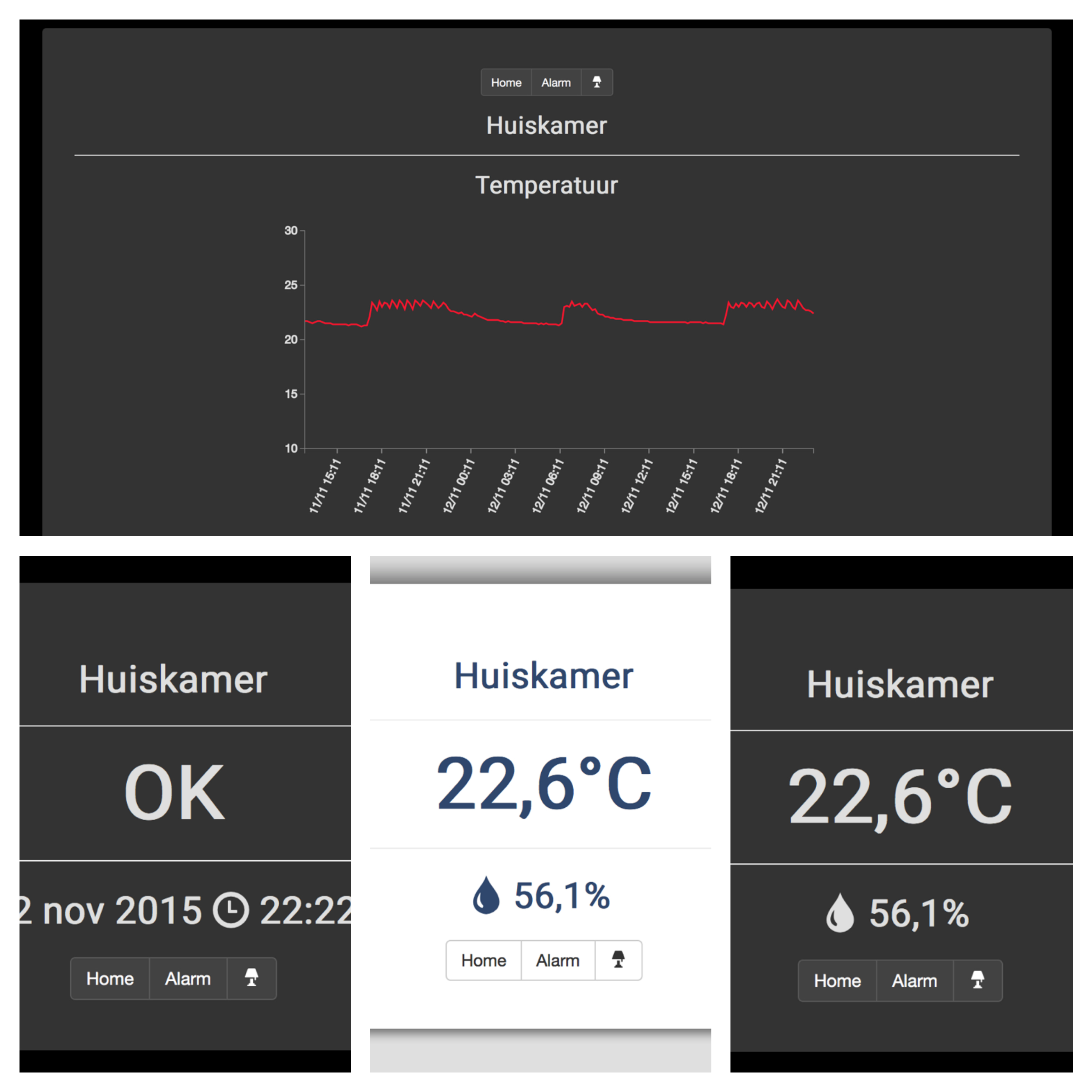 Home Alarm

Huiskamer

Temperatuur

30
25
20
15
10

11/11 15:11
11/11 18:11
11/11 21:11
12/11 00:11
12/11 03:11
12/11 06:11
12/11 09:11
12/11 12:11
12/11 15:11
12/11 18:11
12/11 21:11

Huiskamer

OK

2 nov 2015 22:22

Home Alarm

Huiskamer

22,6°C

56,1%

Home Alarm

Huiskamer

22,6°C

56,1%

Home Alarm